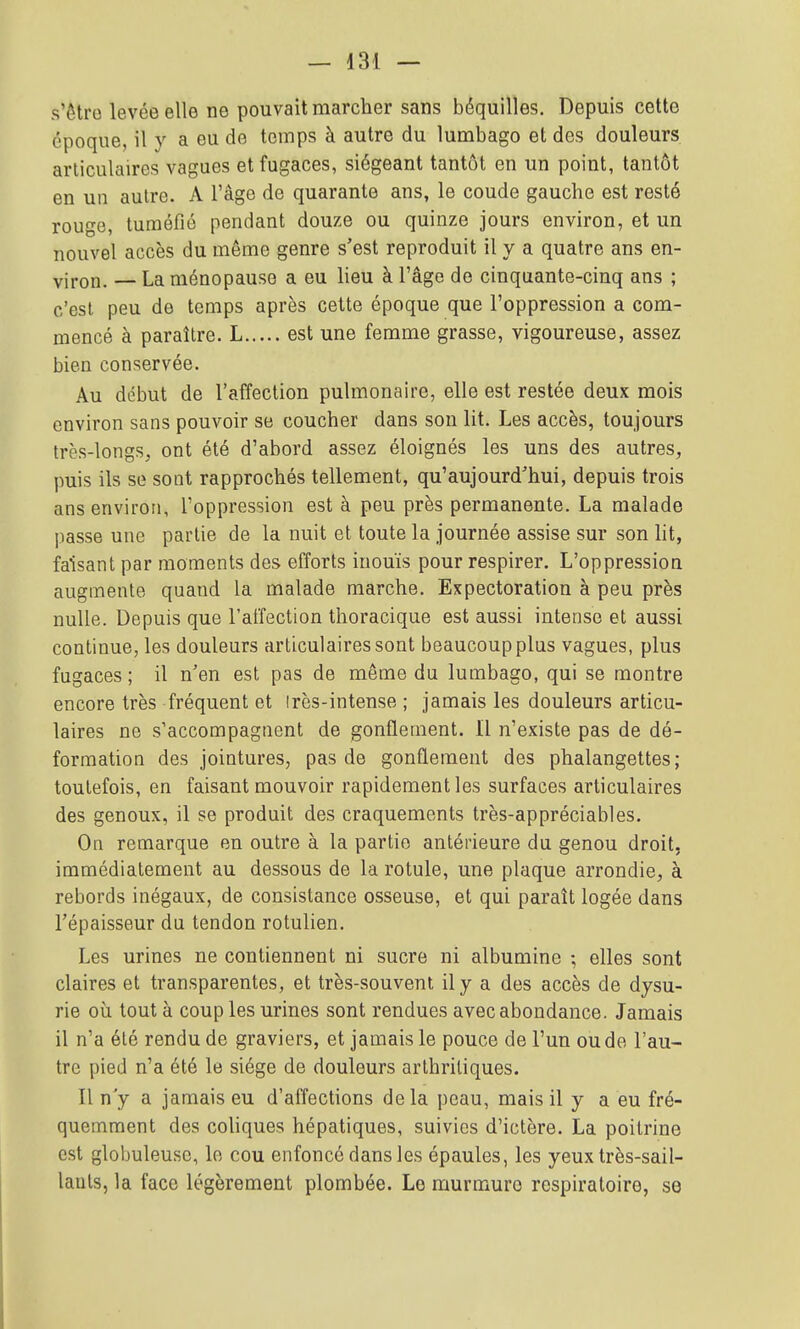 — 131 —

s'être levée elle ne pouvait marcher sans béquilles. Depuis cette époque, il y a eu de temps à autre du lumbago et des douleurs articulaires vagues et fugaces, siégeant tantôt en un point, tantôt en un autre. A l'âge de quarante ans, le coude gauche est resté rouge, tuméfié pendant douze ou quinze jours environ, et un nouvel accès du même genre s'est reproduit il y a quatre ans environ. — La ménopause a eu lieu à l'âge de cinquante-cinq ans ; c'est peu de temps après cette époque que l'oppression a commencé à paraître. L..... est une femme grasse, vigoureuse, assez bien conservée.

Au début de l'affection pulmonaire, elle est restée deux mois environ sans pouvoir se coucher dans son lit. Les accès, toujours très-longs, ont été d'abord assez éloignés les uns des autres, puis ils se sont rapprochés tellement, qu'aujourd'hui, depuis trois ans environ, l'oppression est à peu près permanente. La malade passe une partie de la nuit et toute la journée assise sur son lit, faisant par moments des efforts inouïs pour respirer. L'oppression augmente quand la malade marche. Expectoration à peu près nulle. Depuis que l'affection thoracique est aussi intense et aussi continue, les douleurs articulaires sont beaucoup plus vagues, plus fugaces ; il n'en est pas de même du lumbago, qui se montre encore très fréquent et très-intense ; jamais les douleurs articulaires ne s'accompagnent de gonflement. Il n'existe pas de déformation des jointures, pas de gonflement des phalangettes; toutefois, en faisant mouvoir rapidement les surfaces articulaires des genoux, il se produit des craquements très-appréciables.

On remarque en outre à la partie antérieure du genou droit, immédiatement au dessous de la rotule, une plaque arrondie, à rebords inégaux, de consistance osseuse, et qui paraît logée dans l'épaisseur du tendon rotulien.

Les urines ne contiennent ni sucre ni albumine ; elles sont claires et transparentes, et très-souvent il y a des accès de dysurie où tout à coup les urines sont rendues avec abondance. Jamais il n'a été rendu de graviers, et jamais le pouce de l'un ou de l'autre pied n'a été le siége de douleurs arthritiques.

Il n'y a jamais eu d'affections de la peau, mais il y a eu fréquemment des coliques hépatiques, suivies d'ictère. La poitrine est globuleuse, le cou enfoncé dans les épaules, les yeux très-saillants, la face légèrement plombée. Le murmure respiratoire, se